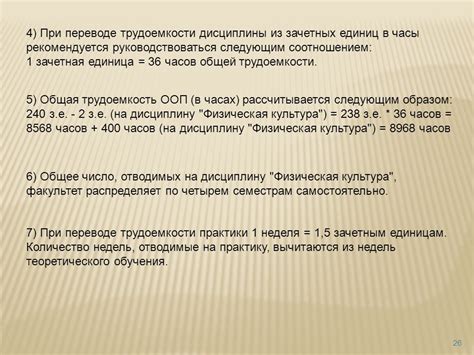 4) При переводе трудоемкости дисциплины из зачетных единиц в часы рекомендуется руководствоваться следующим соотношением:
1 зачетная единица = 36 часов общей трудоемкости.

5) Общая трудоемкость ООП (в часах) рассчитывается следующим образом:
240 з.е. - 2 з.е. (на дисциплину "Физическая культура") = 238 з.е. * 36 часов = 8568 часов + 400 часов (на дисциплину "Физическая культура") = 8968 часов

6) Общее число, отводимых на дисциплину "Физическая культура", факультет распределяет по четырем семестрам самостоятельно.

7) При переводе трудоемкости практики 1 неделя = 1,5 зачетным единицам. Количество недель, отводимые на практику, вычитаются из недель теоретического обучения.

26